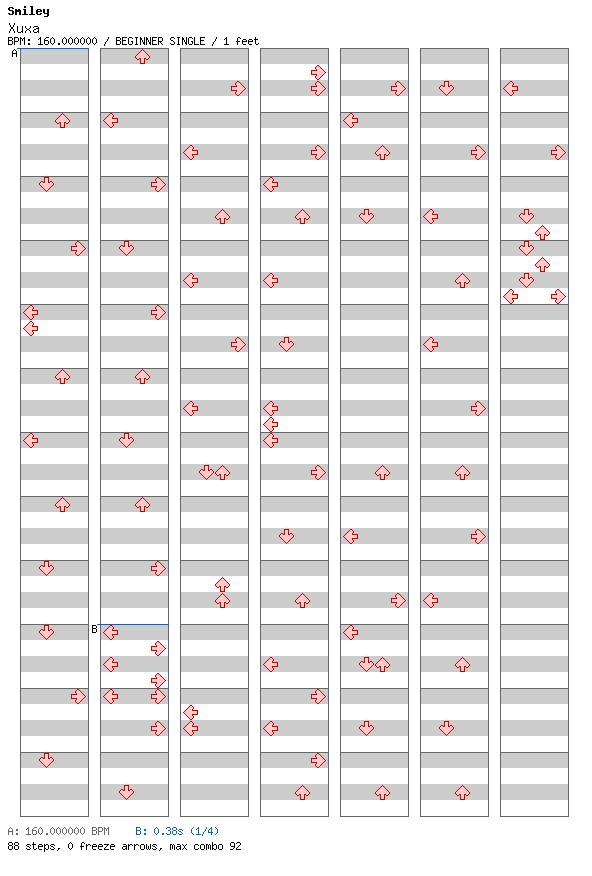 Smiley
Xuxa
BPM: 160.000000 / BEGINNER SINGLE / 1 feet

A

B

A: 160.000000 BPM B: 0.38s (1/4)
88 steps, 0 freeze arrows, max combo 92